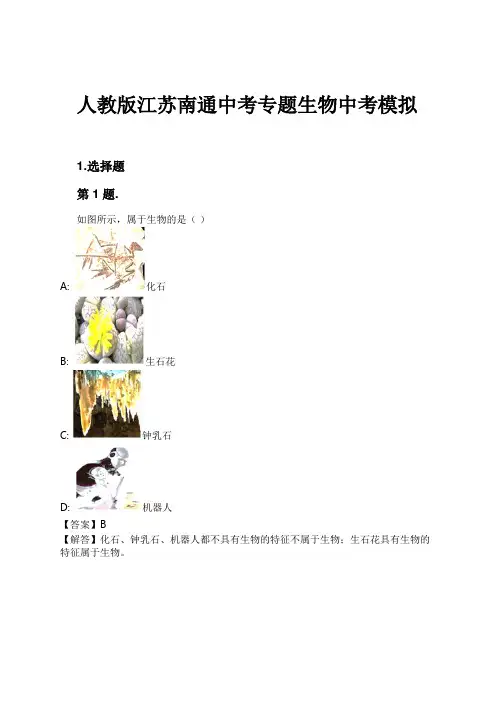 人教版江苏南通中考专题生物中考模拟

1.选择题

第 1 题.

如图所示，属于生物的是（ ）

A: 化石

B: 生石花

C: 钟乳石

D: 机器人

【答案】B

【解答】化石、钟乳石、机器人都不具有生物的特征不属于生物；生石花具有生物的特征属于生物。